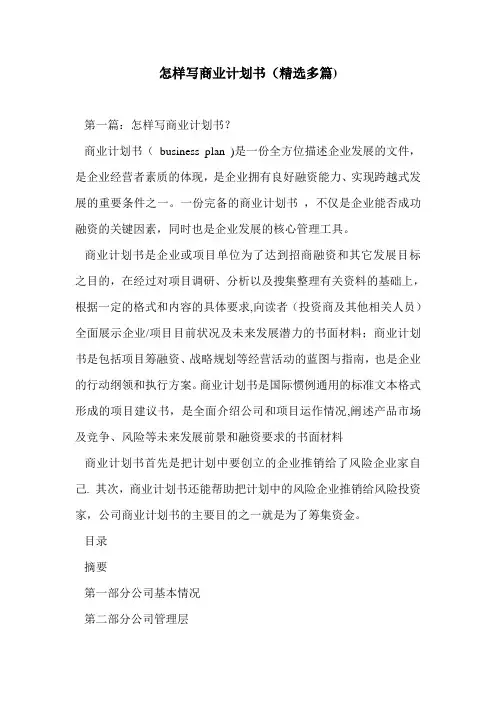 怎样写商业计划书（精选多篇）

第一篇：怎样写商业计划书？

商业计划书（ business plan )是一份全方位描述企业发展的文件，是企业经营者素质的体现，是企业拥有良好融资能力、实现跨越式发展的重要条件之一。一份完备的商业计划书 ，不仅是企业能否成功融资的关键因素，同时也是企业发展的核心管理工具。

商业计划书是企业或项目单位为了达到招商融资和其它发展目标之目的，在经过对项目调研、分析以及搜集整理有关资料的基础上，根据一定的格式和内容的具体要求,向读者（投资商及其他相关人员）全面展示企业/项目目前状况及未来发展潜力的书面材料；商业计划书是包括项目筹融资、战略规划等经营活动的蓝图与指南，也是企业的行动纲领和执行方案。商业计划书是国际惯例通用的标准文本格式形成的项目建议书，是全面介绍公司和项目运作情况,阐述产品市场及竞争、风险等未来发展前景和融资要求的书面材料

商业计划书首先是把计划中要创立的企业推销给了风险企业家自己. 其次，商业计划书还能帮助把计划中的风险企业推销给风险投资家，公司商业计划书的主要目的之一就是为了筹集资金。

目录

摘要

第一部分公司基本情况

第二部分公司管理层